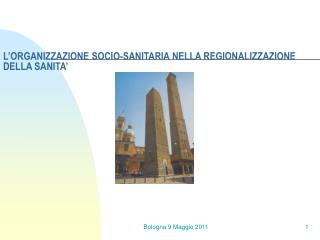 L'ORGANIZZAZIONE SOCIO-SANITARIA NELLA REGIONALIZZAZIONE DELLA SANITA'

Bologna 9 Maggio 2011

1